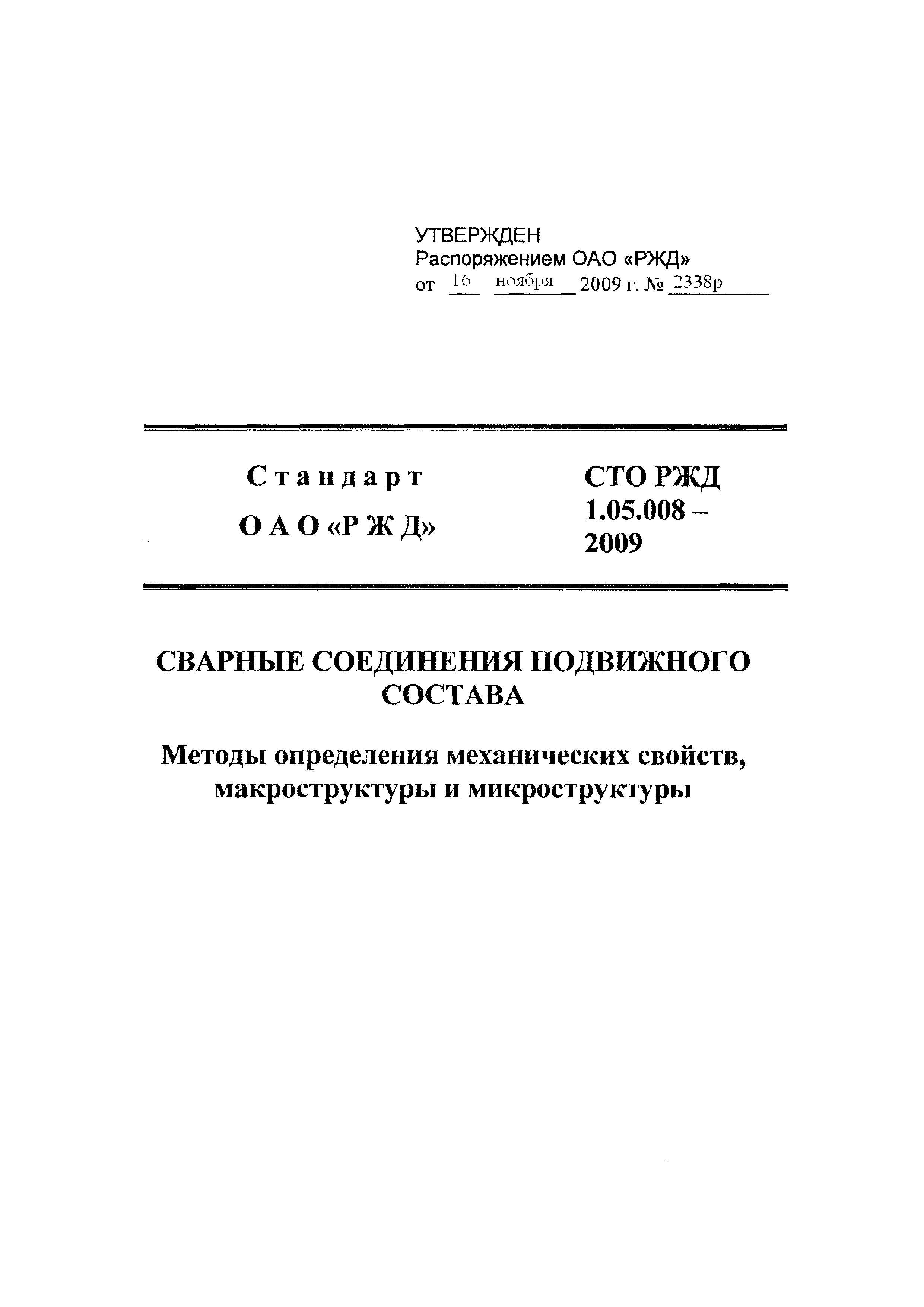 УТВЕРЖДЕН
Распоряжением ОАО «РЖД»
от 16 ноября 2009 г. № 2338р

Стандарт
ОАО «РЖД»

СТО РЖД
1.05.008 –
2009

СВАРНЫЕ СОЕДИНЕНИЯ ПОДВИЖНОГО СОСТАВА

Методы определения механических свойств, макроструктуры и микроструктуры